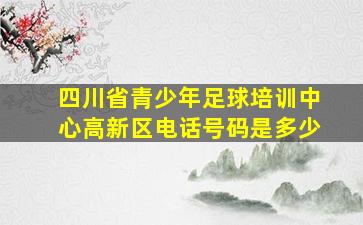 四川省青少年足球培训中心高新区电话号码是多少